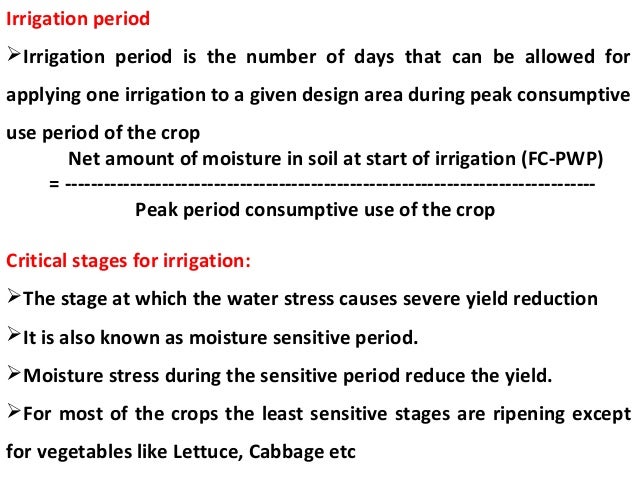 Irrigation period

➢Irrigation period is the number of days that can be allowed for applying one irrigation to a given design area during peak consumptive use period of the crop

Net amount of moisture in soil at start of irrigation (FC-PWP)
= --------------------------------------------------------------------------------
Peak period consumptive use of the crop

Critical stages for irrigation:

➢The stage at which the water stress causes severe yield reduction

➢It is also known as moisture sensitive period.

➢Moisture stress during the sensitive period reduce the yield.

➢For most of the crops the least sensitive stages are ripening except for vegetables like Lettuce, Cabbage etc